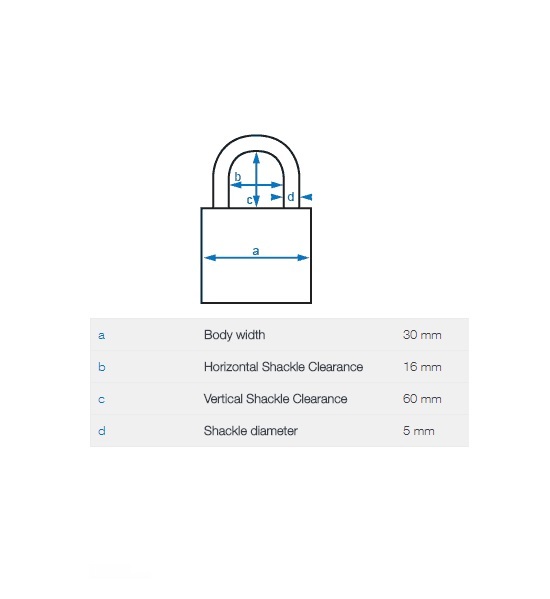 b
c
d
a

| a | Body width | 30 mm |
|---|---|---|
| b | Horizontal Shackle Clearance | 16 mm |
| c | Vertical Shackle Clearance | 60 mm |
| d | Shackle diameter | 5 mm |